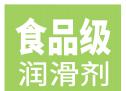 食品级
润滑剂